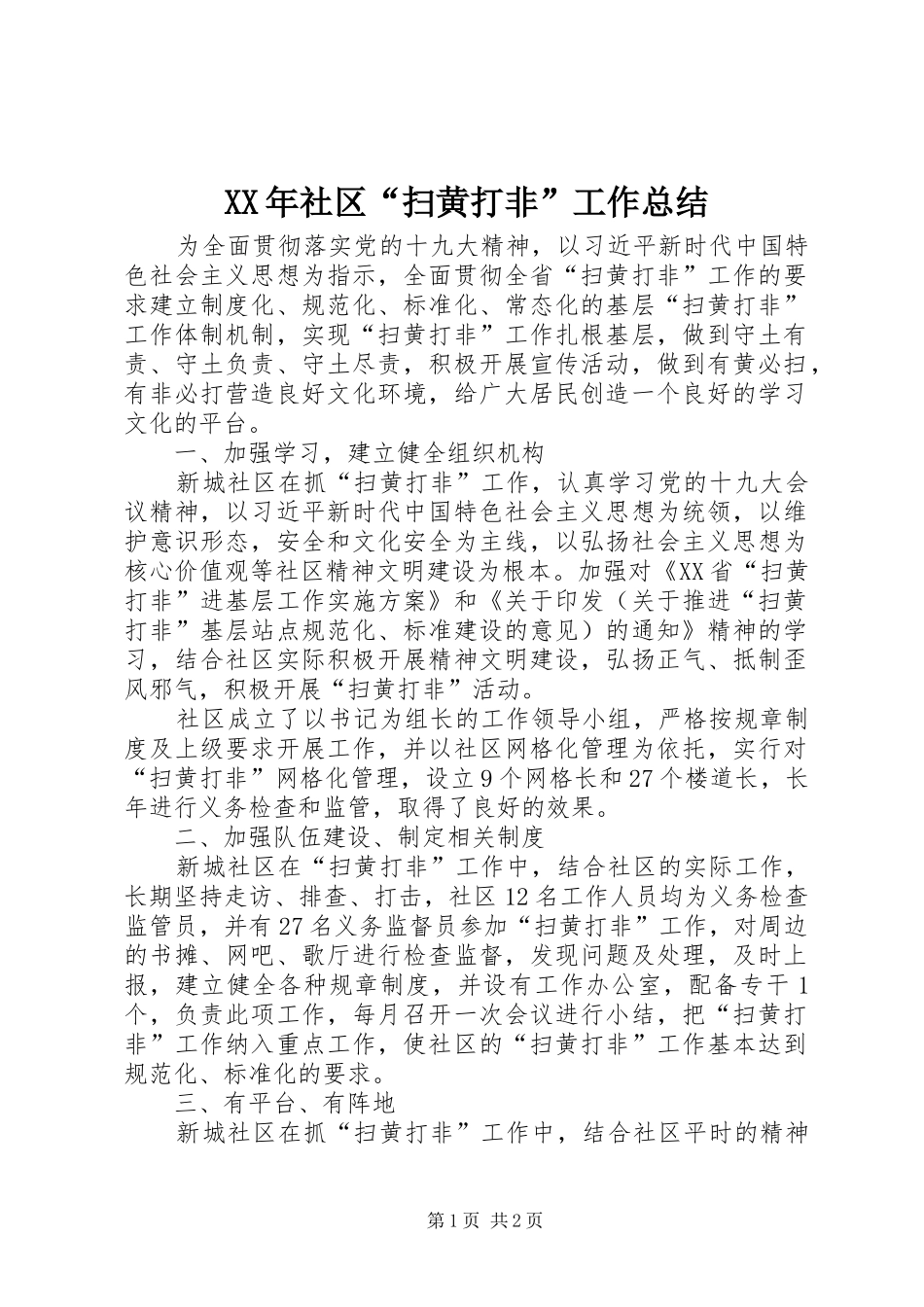 XX年社区“扫黄打非”工作总结

为全面贯彻落实党的十九大精神，以习近平新时代中国特色社会主义思想为指示，全面贯彻全省“扫黄打非”工作的要求建立制度化、规范化、标准化、常态化的基层“扫黄打非”工作体制机制，实现“扫黄打非”工作扎根基层，做到守土有责、守土负责、守土尽责，积极开展宣传活动，做到有黄必扫，有非必打营造良好文化环境，给广大居民创造一个良好的学习文化的平台。

一、加强学习，建立健全组织机构

新城社区在抓“扫黄打非”工作，认真学习党的十九大会议精神，以习近平新时代中国特色社会主义思想为统领，以维护意识形态，安全和文化安全为主线，以弘扬社会主义思想为核心价值观等社区精神文明建设为根本。加强对《XX省“扫黄打非”进基层工作实施方案》和《关于印发（关于推进“扫黄打非”基层站点规范化、标准建设的意见）的通知》精神的学习，结合社区实际积极开展精神文明建设，弘扬正气、抵制歪风邪气，积极开展“扫黄打非”活动。

社区成立了以书记为组长的工作领导小组，严格按规章制度及上级要求开展工作，并以社区网格化管理为依托，实行对“扫黄打非”网格化管理，设立9个网格长和27个楼道长，长年进行义务检查和监管，取得了良好的效果。

二、加强队伍建设、制定相关制度

新城社区在“扫黄打非”工作中，结合社区的实际工作，长期坚持走访、排查、打击，社区12名工作人员均为义务检查监管员，并有27名义务监督员参加“扫黄打非”工作，对周边的书摊、网吧、歌厅进行检查监督，发现问题及处理，及时上报，建立健全各种规章制度，并设有工作办公室，配备专干1个，负责此项工作，每月召开一次会议进行小结，把“扫黄打非”工作纳入重点工作，使社区的“扫黄打非”工作基本达到规范化、标准化的要求。

三、有平台、有阵地

新城社区在抓“扫黄打非”工作中，结合社区平时的精神

第1页 共2页